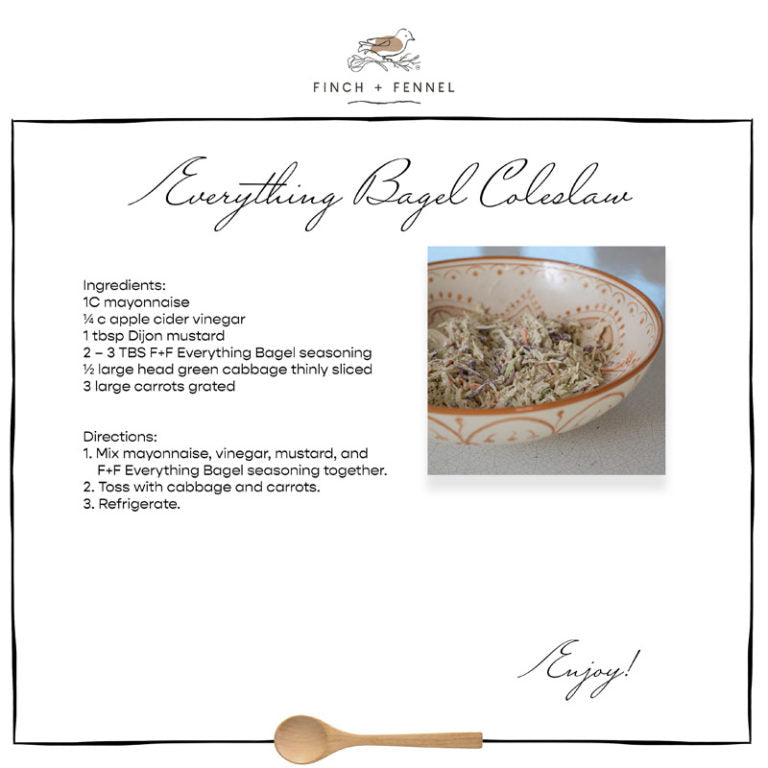 FINCH + FENNEL

Everything Bagel Coleslaw

Ingredients:
1C mayonnaise
¼ c apple cider vinegar
1 tbsp Dijon mustard
2 – 3 TBS F+F Everything Bagel seasoning
½ large head green cabbage thinly sliced
3 large carrots grated

Directions:
1. Mix mayonnaise, vinegar, mustard, and F+F Everything Bagel seasoning together.
2. Toss with cabbage and carrots.
3. Refrigerate.

Enjoy!